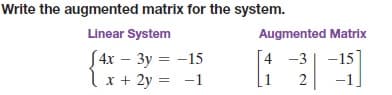 Write the augmented matrix for the system.

Linear System

$\begin{cases} 4x - 3y = -15 \\ x + 2y = -1 \end{cases}$

Augmented Matrix

$\left[\begin{array}{cc|c} 4 & -3 & -15 \\ 1 & 2 & -1 \end{array}\right]$